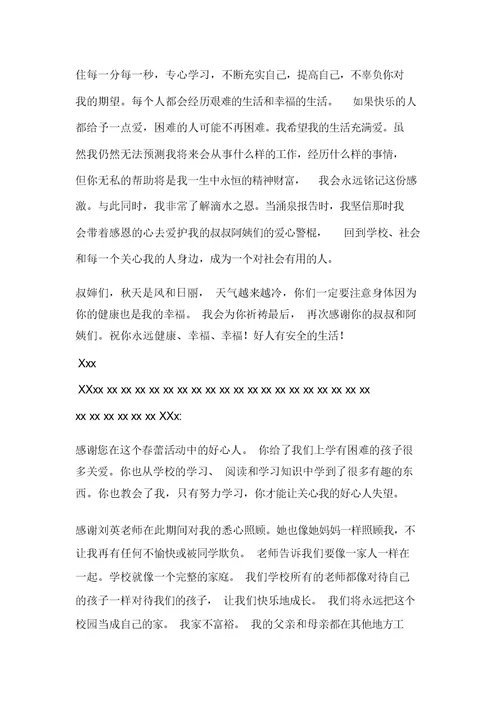 住每一分每一秒，专心学习，不断充实自己，提高自己，不辜负你对我的期望。每个人都会经历艰难的生活和幸福的生活。 如果快乐的人都给予一点爱，困难的人可能不再困难。我希望我的生活充满爱。虽然我仍然无法预测我将来会从事什么样的工作，经历什么样的事情，但你无私的帮助将是我一生中永恒的精神财富， 我会永远铭记这份感激。与此同时，我非常了解滴水之恩。当涌泉报告时，我坚信那时我会带着感恩的心去爱护我的叔叔阿姨们的爱心警棍， 回到学校、社会和每一个关心我的人身边，成为一个对社会有用的人。

叔婶们，秋天是风和日丽， 天气越来越冷，你们一定要注意身体因为你的健康也是我的幸福。 我会为你祈祷最后， 再次感谢你的叔叔和阿姨们。祝你永远健康、幸福、幸福！好人有安全的生活！

Xxx

XXxx xx xx xx xx xx xx xx xx xx xx xx xx xx xx xx xx xx xx xx xx xx xx xx xx xx XXx:

感谢您在这个春蕾活动中的好心人。 你给了我们上学有困难的孩子很多关爱。你也从学校的学习、 阅读和学习知识中学到了很多有趣的东西。你也教会了我，只有努力学习，你才能让关心我的好心人失望。

感谢刘英老师在此期间对我的悉心照顾。她也像她妈妈一样照顾我，不让我再有任何不愉快或被同学欺负。 老师告诉我们要像一家人一样在一起。学校就像一个完整的家庭。 我们学校所有的老师都像对待自己的孩子一样对待我们的孩子， 让我们快乐地成长。 我们将永远把这个校园当成自己的家。 我家不富裕。 我的父亲和母亲都在其他地方工